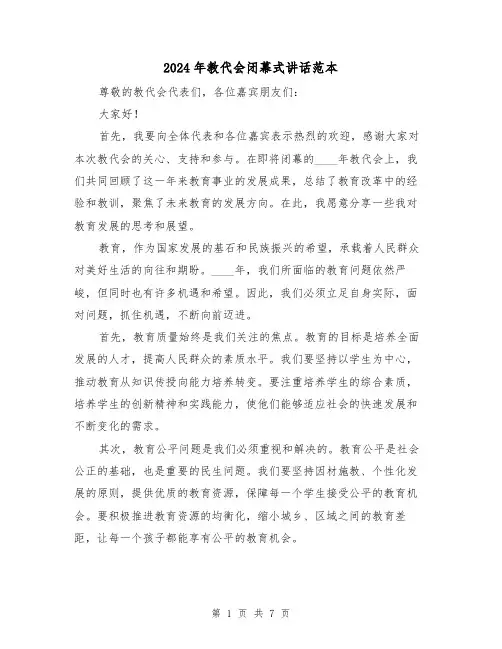 2024年教代会闭幕式讲话范本

尊敬的教代会代表们，各位嘉宾朋友们：

大家好！

首先，我要向全体代表和各位嘉宾表示热烈的欢迎，感谢大家对本次教代会的关心、支持和参与。在即将闭幕的____年教代会上，我们共同回顾了这一年来教育事业的发展成果，总结了教育改革中的经验和教训，聚焦了未来教育的发展方向。在此，我愿意分享一些我对教育发展的思考和展望。

教育，作为国家发展的基石和民族振兴的希望，承载着人民群众对美好生活的向往和期盼。____年，我们所面临的教育问题依然严峻，但同时也有许多机遇和希望。因此，我们必须立足自身实际，面对问题，抓住机遇，不断向前迈进。

首先，教育质量始终是我们关注的焦点。教育的目标是培养全面发展的人才，提高人民群众的素质水平。我们要坚持以学生为中心，推动教育从知识传授向能力培养转变。要注重培养学生的综合素质，培养学生的创新精神和实践能力，使他们能够适应社会的快速发展和不断变化的需求。

其次，教育公平问题是我们必须重视和解决的。教育公平是社会公正的基础，也是重要的民生问题。我们要坚持因材施教、个性化发展的原则，提供优质的教育资源，保障每一个学生接受公平的教育机会。要积极推进教育资源的均衡化，缩小城乡、区域之间的教育差距，让每一个孩子都能享有公平的教育机会。

第 1 页 共 7 页